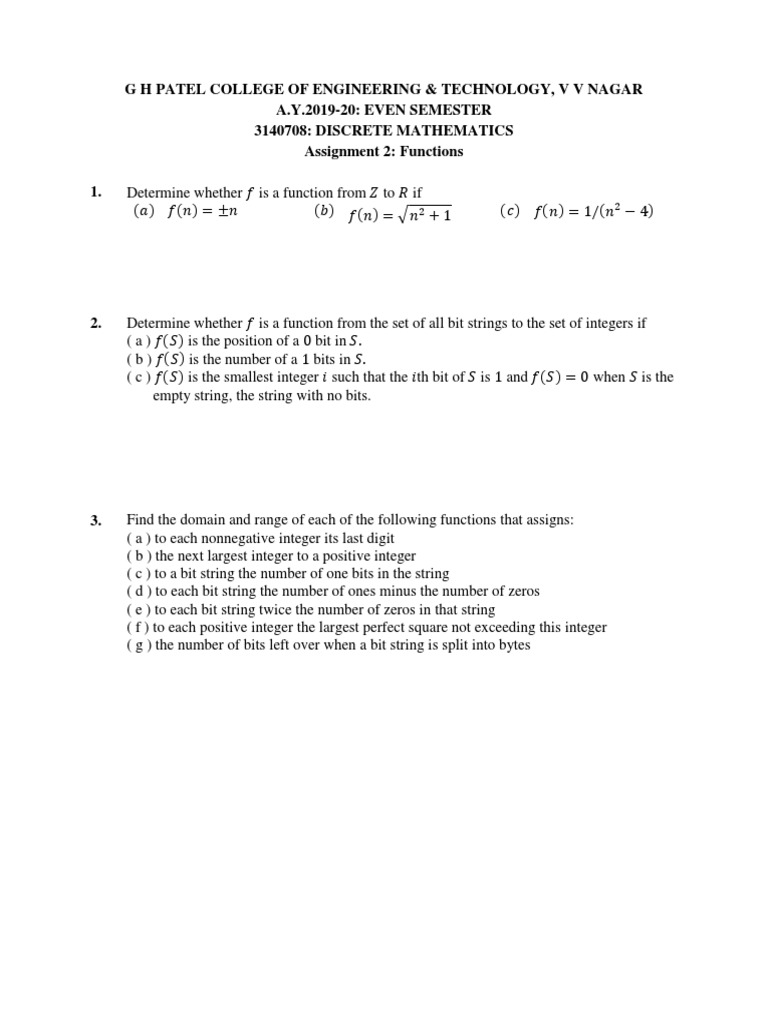 G H PATEL COLLEGE OF ENGINEERING & TECHNOLOGY, V V NAGAR
A.Y.2019-20: EVEN SEMESTER
3140708: DISCRETE MATHEMATICS
Assignment 2: Functions

1. Determine whether $f$ is a function from $Z$ to $R$ if
$(a)$ $f(n) = \pm n$ $(b)$ $f(n) = \sqrt{n^2 + 1}$ $(c)$ $f(n) = 1/(n^2 - 4)$

2. Determine whether $f$ is a function from the set of all bit strings to the set of integers if
( a ) $f(S)$ is the position of a $0$ bit in $S$.
( b ) $f(S)$ is the number of a $1$ bits in $S$.
( c ) $f(S)$ is the smallest integer $i$ such that the $i$th bit of $S$ is $1$ and $f(S) = 0$ when $S$ is the empty string, the string with no bits.

3. Find the domain and range of each of the following functions that assigns:
( a ) to each nonnegative integer its last digit
( b ) the next largest integer to a positive integer
( c ) to a bit string the number of one bits in the string
( d ) to each bit string the number of ones minus the number of zeros
( e ) to each bit string twice the number of zeros in that string
( f ) to each positive integer the largest perfect square not exceeding this integer
( g ) the number of bits left over when a bit string is split into bytes